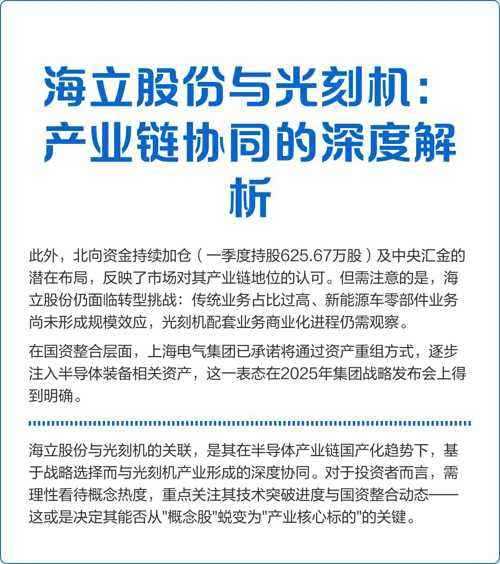 海立股份与光刻机：产业链协同的深度解析

此外，北向资金持续加仓（一季度持股625.67万股）及中央汇金的潜在布局，反映了市场对其产业链地位的认可。但需注意的是，海立股份仍面临转型挑战：传统业务占比过高、新能源车零部件业务尚未形成规模效应，光刻机配套业务商业化进程仍需观察。

在国资整合层面，上海电气集团已承诺将通过资产重组方式，逐步注入半导体装备相关资产，这一表态在2025年集团战略发布会上得到明确。

海立股份与光刻机的关联，是其在半导体产业链国产化趋势下，基于战略选择而与光刻机产业形成的深度协同。对于投资者而言，需理性看待概念热度，重点关注其技术突破进度与国资整合动态——这或是决定其能否从"概念股"蜕变为"产业核心标的"的关键。